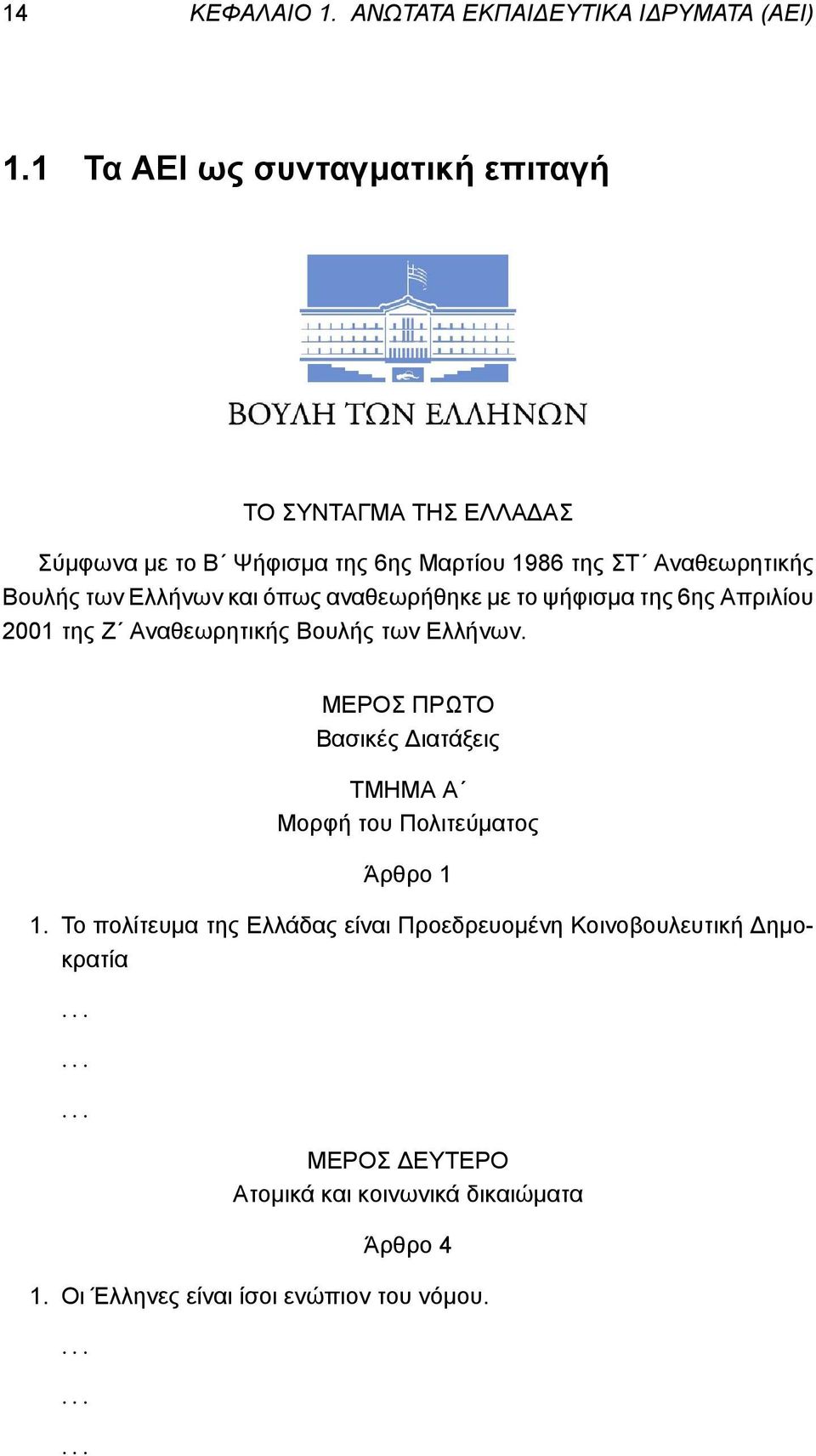 14 ΚΕΦΑΛΑΙΟ 1. ΑΝΩΤΑΤΑ ΕΚΠΑΙΔΕΥΤΙΚΑ ΙΔΡΥΜΑΤΑ (ΑΕΙ)

1.1 Τα ΑΕΙ ως συνταγματική επιταγή

ΒΟΥΛΗ ΤΩΝ ΕΛΛΗΝΩΝ

ΤΟ ΣΥΝΤΑΓΜΑ ΤΗΣ ΕΛΛΑΔΑΣ

Σύμφωνα με το Β΄ Ψήφισμα της 6ης Μαρτίου 1986 της ΣΤ΄ Αναθεωρητικής Βουλής των Ελλήνων και όπως αναθεωρήθηκε με το ψήφισμα της 6ης Απριλίου 2001 της Ζ΄ Αναθεωρητικής Βουλής των Ελλήνων.

ΜΕΡΟΣ ΠΡΩΤΟ
Βασικές Διατάξεις

ΤΜΗΜΑ Α΄
Μορφή του Πολιτεύματος

Άρθρο 1

1. Το πολίτευμα της Ελλάδας είναι Προεδρευομένη Κοινοβουλευτική Δημοκρατία

...

...

...

ΜΕΡΟΣ ΔΕΥΤΕΡΟ
Ατομικά και κοινωνικά δικαιώματα

Άρθρο 4

1. Οι Έλληνες είναι ίσοι ενώπιον του νόμου.

...

...

...